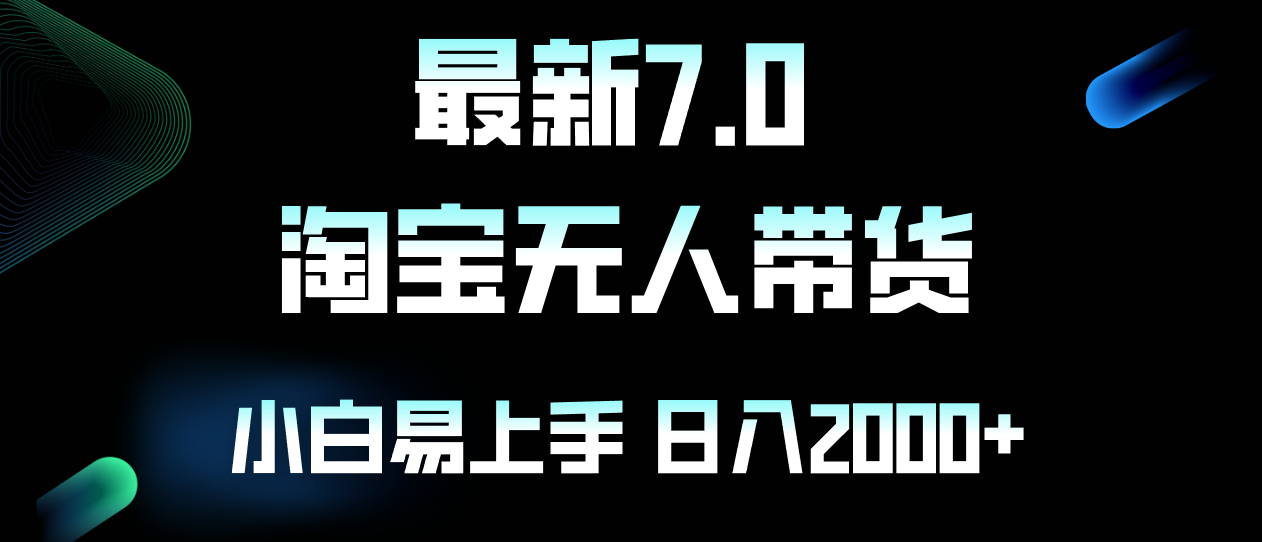 最新7.0

淘宝无人带货

小白易上手 日入2000+